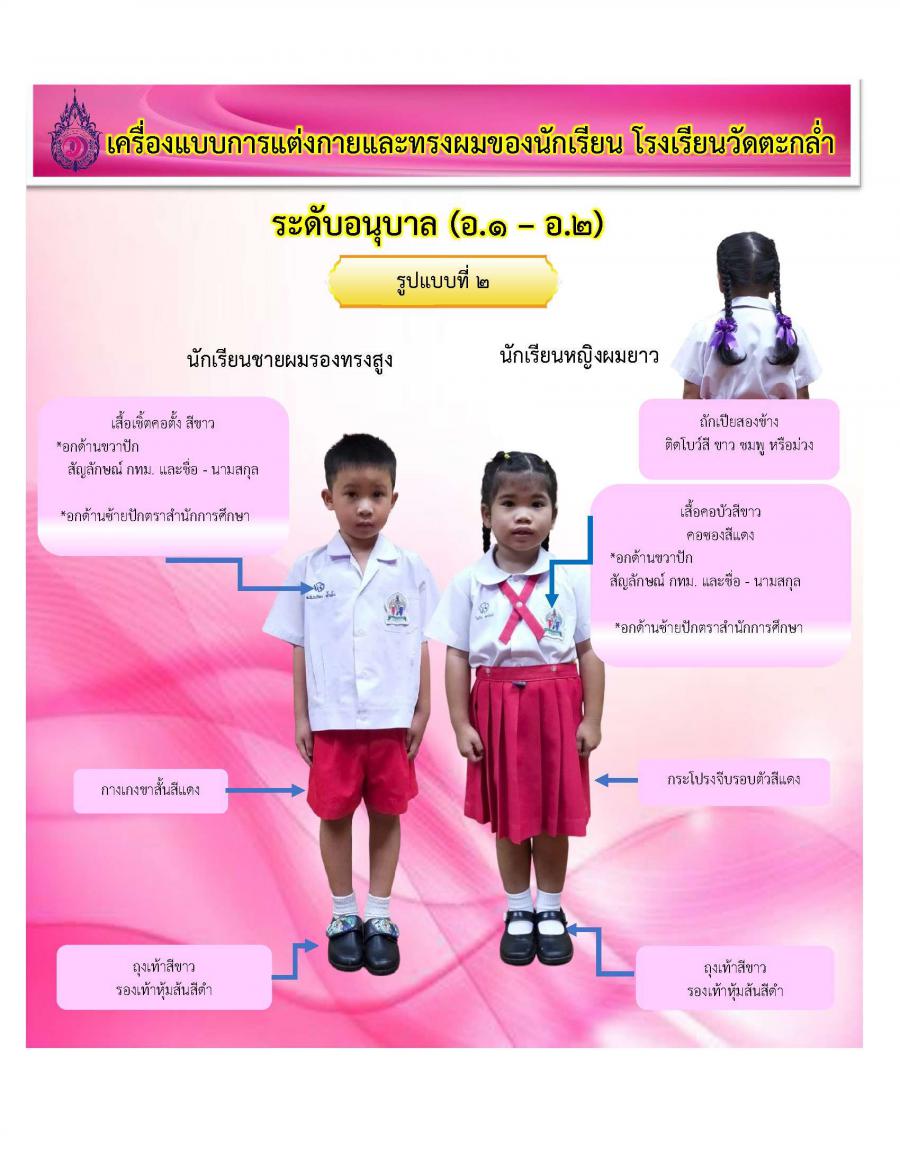 เครื่องแบบการแต่งกายและทรงผมของนักเรียน โรงเรียนวัดตะกล่ำ

ระดับอนุบาล (อ.๑ – อ.๒)

รูปแบบที่ ๒

นักเรียนชายผมรองทรงสูง

นักเรียนหญิงผมยาว

เสื้อเชิ้ตคอตั้ง สีขาว
*อกด้านขวาปัก
สัญลักษณ์ กทม. และชื่อ - นามสกุล

*อกด้านซ้ายปักตราสำนักการศึกษา

ถักเปียสองข้าง
ติดโบว์สี ขาว ชมพู หรือม่วง

เสื้อคอบัวสีขาว
คอซองสีแดง
*อกด้านขวาปัก
สัญลักษณ์ กทม. และชื่อ - นามสกุล

*อกด้านซ้ายปักตราสำนักการศึกษา

กางเกงขาสั้นสีแดง

กระโปรงจีบรอบตัวสีแดง

ถุงเท้าสีขาว
รองเท้าหุ้มส้นสีดำ

ถุงเท้าสีขาว
รองเท้าหุ้มส้นสีดำ